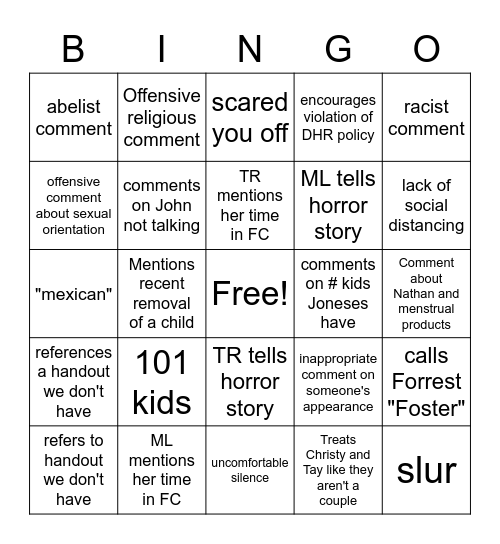 | B | I | N | G | O |
|---|---|---|---|---|
| abelist comment | Offensive religious comment | scared you off | encourages violation of DHR policy | racist comment |
| offensive comment about sexual orientation | comments on John not talking | TR mentions her time in FC | ML tells horror story | lack of social distancing |
| "mexican" | Mentions recent removal of a child | Free! | comments on # kids Joneses have | Comment about Nathan and menstrual products |
| references a handout we don't have | 101 kids | TR tells horror story | inappropriate comment on someone's appearance | calls Forrest "Foster" |
| refers to handout we don't have | ML mentions her time in FC | uncomfortable silence | Treats Christy and Tay like they aren't a couple | slur |